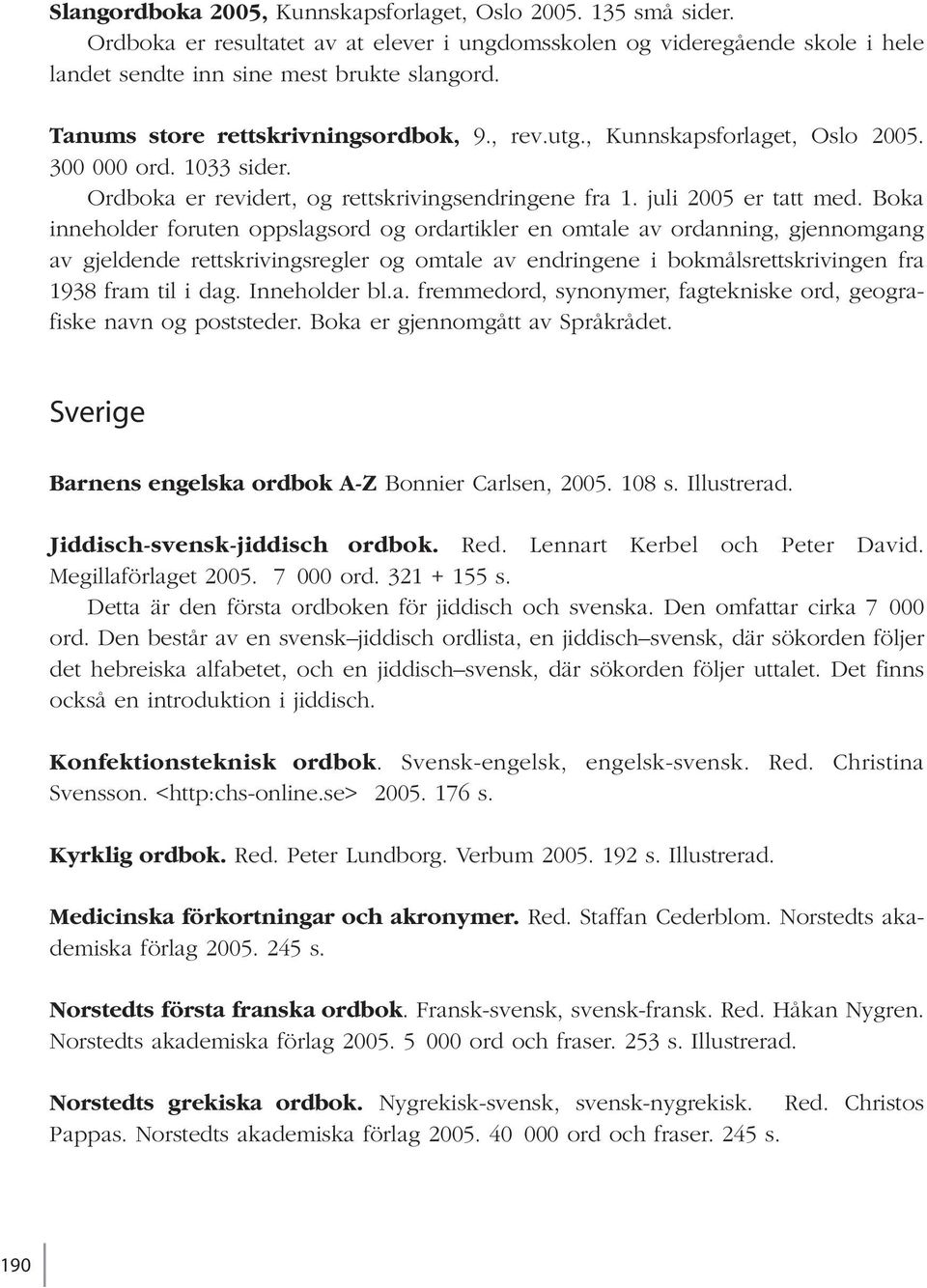 Slangordboka 2005, Kunnskapsforlaget, Oslo 2005. 135 små sider.
Ordboka er resultatet av at elever i ungdomsskolen og videregående skole i hele landet sendte inn sine mest brukte slangord.

Tanums store rettskrivningsordbok, 9., rev.utg., Kunnskapsforlaget, Oslo 2005. 300 000 ord. 1033 sider.
Ordboka er revidert, og rettskrivingsendringene fra 1. juli 2005 er tatt med. Boka inneholder foruten oppslagsord og ordartikler en omtale av ordanning, gjennomgang av gjeldende rettskrivingsregler og omtale av endringene i bokmålsrettskrivingen fra 1938 fram til i dag. Inneholder bl.a. fremmedord, synonymer, fagtekniske ord, geografiske navn og poststeder. Boka er gjennomgått av Språkrådet.

Sverige

Barnens engelska ordbok A-Z Bonnier Carlsen, 2005. 108 s. Illustrerad.

Jiddisch-svensk-jiddisch ordbok. Red. Lennart Kerbel och Peter David. Megillaförlaget 2005. 7 000 ord. 321 + 155 s.
Detta är den första ordboken för jiddisch och svenska. Den omfattar cirka 7 000 ord. Den består av en svensk–jiddisch ordlista, en jiddisch–svensk, där sökorden följer det hebreiska alfabetet, och en jiddisch–svensk, där sökorden följer uttalet. Det finns också en introduktion i jiddisch.

Konfektionsteknisk ordbok. Svensk-engelsk, engelsk-svensk. Red. Christina Svensson. <http:chs-online.se> 2005. 176 s.

Kyrklig ordbok. Red. Peter Lundborg. Verbum 2005. 192 s. Illustrerad.

Medicinska förkortningar och akronymer. Red. Staffan Cederblom. Norstedts akademiska förlag 2005. 245 s.

Norstedts första franska ordbok. Fransk-svensk, svensk-fransk. Red. Håkan Nygren. Norstedts akademiska förlag 2005. 5 000 ord och fraser. 253 s. Illustrerad.

Norstedts grekiska ordbok. Nygrekisk-svensk, svensk-nygrekisk. Red. Christos Pappas. Norstedts akademiska förlag 2005. 40 000 ord och fraser. 245 s.

190